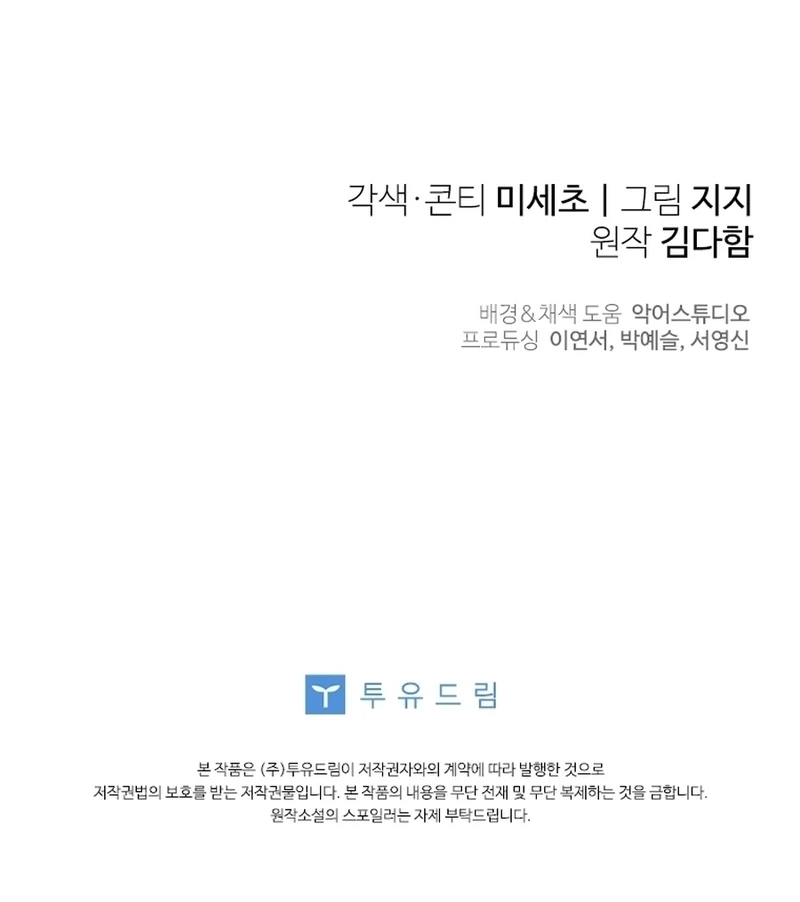 각색·콘티 미세초 | 그림 지지
원작 김다함

배경&채색 도움 악어스튜디오
프로듀싱 이연서, 박예슬, 서영신

투유드림

본 작품은 (주)투유드림이 저작권자와의 계약에 따라 발행한 것으로
저작권법의 보호를 받는 저작권물입니다. 본 작품의 내용을 무단 전재 및 무단 복제하는 것을 금합니다.
원작소설의 스포일러는 자제 부탁드립니다.